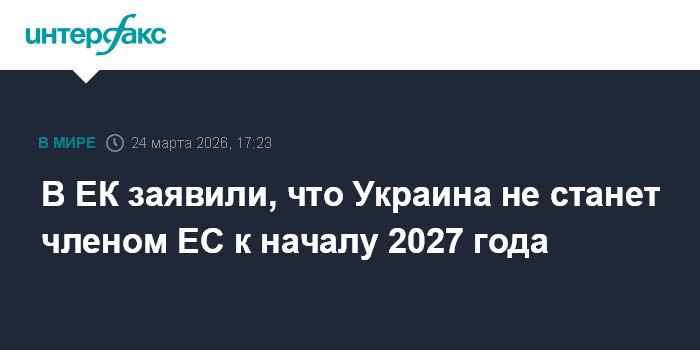 интерфакс

В МИРЕ 24 марта 2026, 17:23

В ЕК заявили, что Украина не станет членом ЕС к началу 2027 года